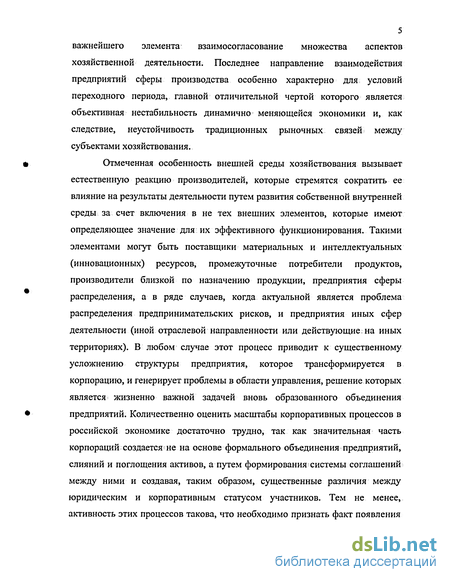 5

важнейшего элемента взаимосогласование множества аспектов хозяйственной деятельности. Последнее направление взаимодействия предприятий сферы производства особенно характерно для условий переходного периода, главной отличительной чертой которого является объективная нестабильность динамично меняющейся экономики и, как следствие, неустойчивость традиционных рыночных связей между субъектами хозяйствования.

Отмеченная особенность внешней среды хозяйствования вызывает естественную реакцию производителей, которые стремятся сократить ее влияние на результаты деятельности путем развития собственной внутренней среды за счет включения в не тех внешних элементов, которые имеют определяющее значение для их эффективного функционирования. Такими элементами могут быть поставщики материальных и интеллектуальных (инновационных) ресурсов, промежуточные потребители продуктов, производители близкой по назначению продукции, предприятия сферы распределения, а в ряде случаев, когда актуальной является проблема распределения предпринимательских рисков, и предприятия иных сфер деятельности (иной отраслевой направленности или действующие на иных территориях). В любом случае этот процесс приводит к существенному усложнению структуры предприятия, которое трансформируется в корпорацию, и генерирует проблемы в области управления, решение которых является жизненно важной задачей вновь образованного объединения предприятий. Количественно оценить масштабы корпоративных процессов в российской экономике достаточно трудно, так как значительная часть корпораций создается не на основе формального объединения предприятий, слияний и поглощения активов, а путем формирования системы соглашений между ними и создавая, таким образом, существенные различия между юридическим и корпоративным статусом участников. Тем не менее, активность этих процессов такова, что необходимо признать факт появления

dsLib.net
библиотека диссертаций